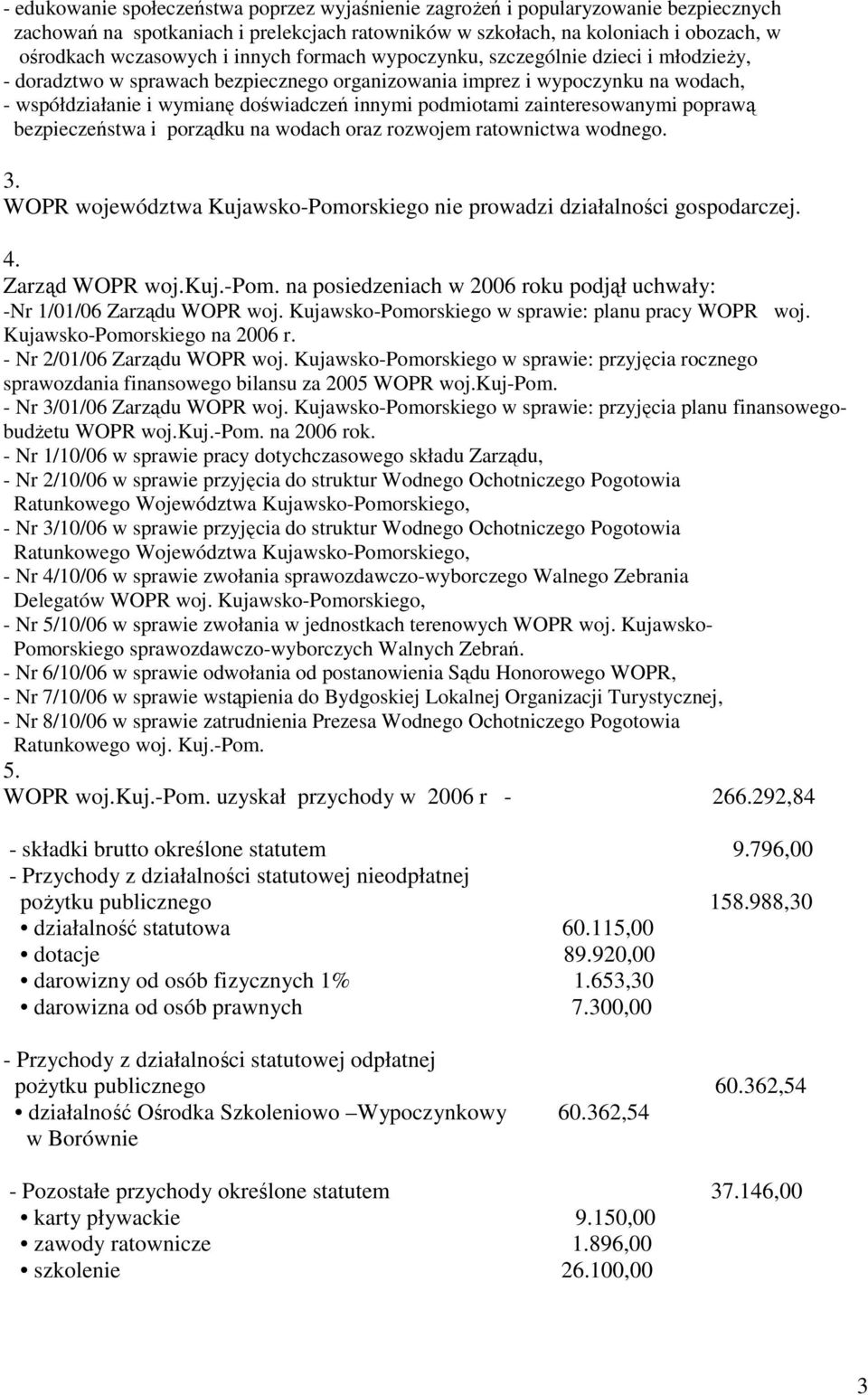 - edukowanie społeczeństwa poprzez wyjaśnienie zagrożeń i popularyzowanie bezpiecznych zachowań na spotkaniach i prelekcjach ratowników w szkołach, na koloniach i obozach, w ośrodkach wczasowych i innych formach wypoczynku, szczególnie dzieci i młodzieży,
- doradztwo w sprawach bezpiecznego organizowania imprez i wypoczynku na wodach,
- współdziałanie i wymianę doświadczeń innymi podmiotami zainteresowanymi poprawą bezpieczeństwa i porządku na wodach oraz rozwojem ratownictwa wodnego.

3.
WOPR województwa Kujawsko-Pomorskiego nie prowadzi działalności gospodarczej.

4.
Zarząd WOPR woj.Kuj.-Pom. na posiedzeniach w 2006 roku podjął uchwały:
-Nr 1/01/06 Zarządu WOPR woj. Kujawsko-Pomorskiego w sprawie: planu pracy WOPR woj. Kujawsko-Pomorskiego na 2006 r.
- Nr 2/01/06 Zarządu WOPR woj. Kujawsko-Pomorskiego w sprawie: przyjęcia rocznego sprawozdania finansowego bilansu za 2005 WOPR woj.Kuj-Pom.
- Nr 3/01/06 Zarządu WOPR woj. Kujawsko-Pomorskiego w sprawie: przyjęcia planu finansowego-budżetu WOPR woj.Kuj.-Pom. na 2006 rok.
- Nr 1/10/06 w sprawie pracy dotychczasowego składu Zarządu,
- Nr 2/10/06 w sprawie przyjęcia do struktur Wodnego Ochotniczego Pogotowia Ratunkowego Województwa Kujawsko-Pomorskiego,
- Nr 3/10/06 w sprawie przyjęcia do struktur Wodnego Ochotniczego Pogotowia Ratunkowego Województwa Kujawsko-Pomorskiego,
- Nr 4/10/06 w sprawie zwołania sprawozdawczo-wyborczego Walnego Zebrania Delegatów WOPR woj. Kujawsko-Pomorskiego,
- Nr 5/10/06 w sprawie zwołania w jednostkach terenowych WOPR woj. Kujawsko-Pomorskiego sprawozdawczo-wyborczych Walnych Zebrań.
- Nr 6/10/06 w sprawie odwołania od postanowienia Sądu Honorowego WOPR,
- Nr 7/10/06 w sprawie wstąpienia do Bydgoskiej Lokalnej Organizacji Turystycznej,
- Nr 8/10/06 w sprawie zatrudnienia Prezesa Wodnego Ochotniczego Pogotowia Ratunkowego woj. Kuj.-Pom.
5.
WOPR woj.Kuj.-Pom. uzyskał przychody w 2006 r - 266.292,84

- składki brutto określone statutem 9.796,00
- Przychody z działalności statutowej nieodpłatnej pożytku publicznego 158.988,30
• działalność statutowa 60.115,00
• dotacje 89.920,00
• darowizny od osób fizycznych 1% 1.653,30
• darowizna od osób prawnych 7.300,00

- Przychody z działalności statutowej odpłatnej pożytku publicznego 60.362,54
• działalność Ośrodka Szkoleniowo –Wypoczynkowy w Borównie 60.362,54

- Pozostałe przychody określone statutem 37.146,00
• karty pływackie 9.150,00
• zawody ratownicze 1.896,00
• szkolenie 26.100,00

3